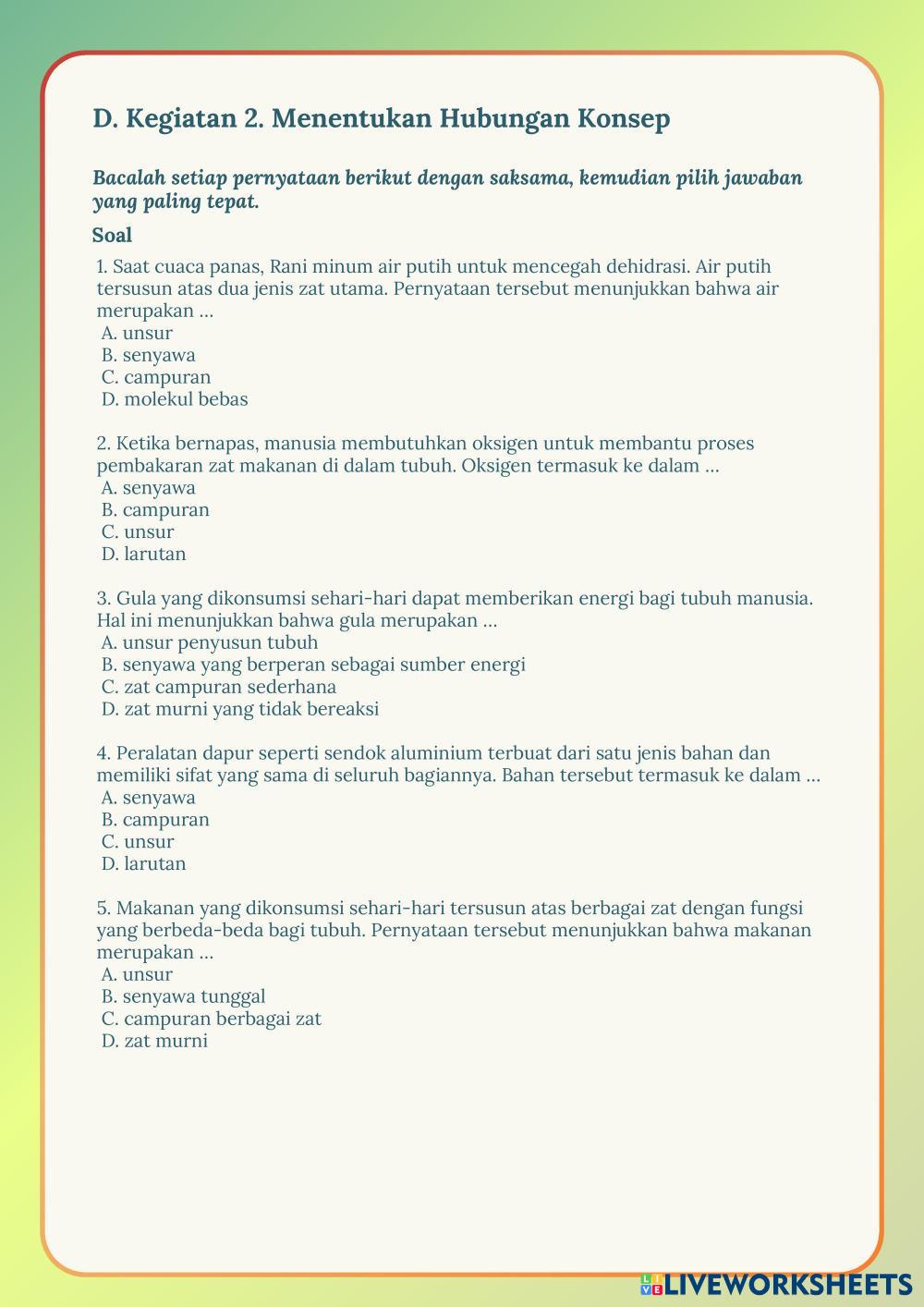 D. Kegiatan 2. Menentukan Hubungan Konsep

Bacalah setiap pernyataan berikut dengan saksama, kemudian pilih jawaban yang paling tepat.

Soal

1. Saat cuaca panas, Rani minum air putih untuk mencegah dehidrasi. Air putih tersusun atas dua jenis zat utama. Pernyataan tersebut menunjukkan bahwa air merupakan ...
A. unsur
B. senyawa
C. campuran
D. molekul bebas

2. Ketika bernapas, manusia membutuhkan oksigen untuk membantu proses pembakaran zat makanan di dalam tubuh. Oksigen termasuk ke dalam ...
A. senyawa
B. campuran
C. unsur
D. larutan

3. Gula yang dikonsumsi sehari-hari dapat memberikan energi bagi tubuh manusia. Hal ini menunjukkan bahwa gula merupakan ...
A. unsur penyusun tubuh
B. senyawa yang berperan sebagai sumber energi
C. zat campuran sederhana
D. zat murni yang tidak bereaksi

4. Peralatan dapur seperti sendok aluminium terbuat dari satu jenis bahan dan memiliki sifat yang sama di seluruh bagiannya. Bahan tersebut termasuk ke dalam ...
A. senyawa
B. campuran
C. unsur
D. larutan

5. Makanan yang dikonsumsi sehari-hari tersusun atas berbagai zat dengan fungsi yang berbeda-beda bagi tubuh. Pernyataan tersebut menunjukkan bahwa makanan merupakan ...
A. unsur
B. senyawa tunggal
C. campuran berbagai zat
D. zat murni

LIVEWORKSHEETS